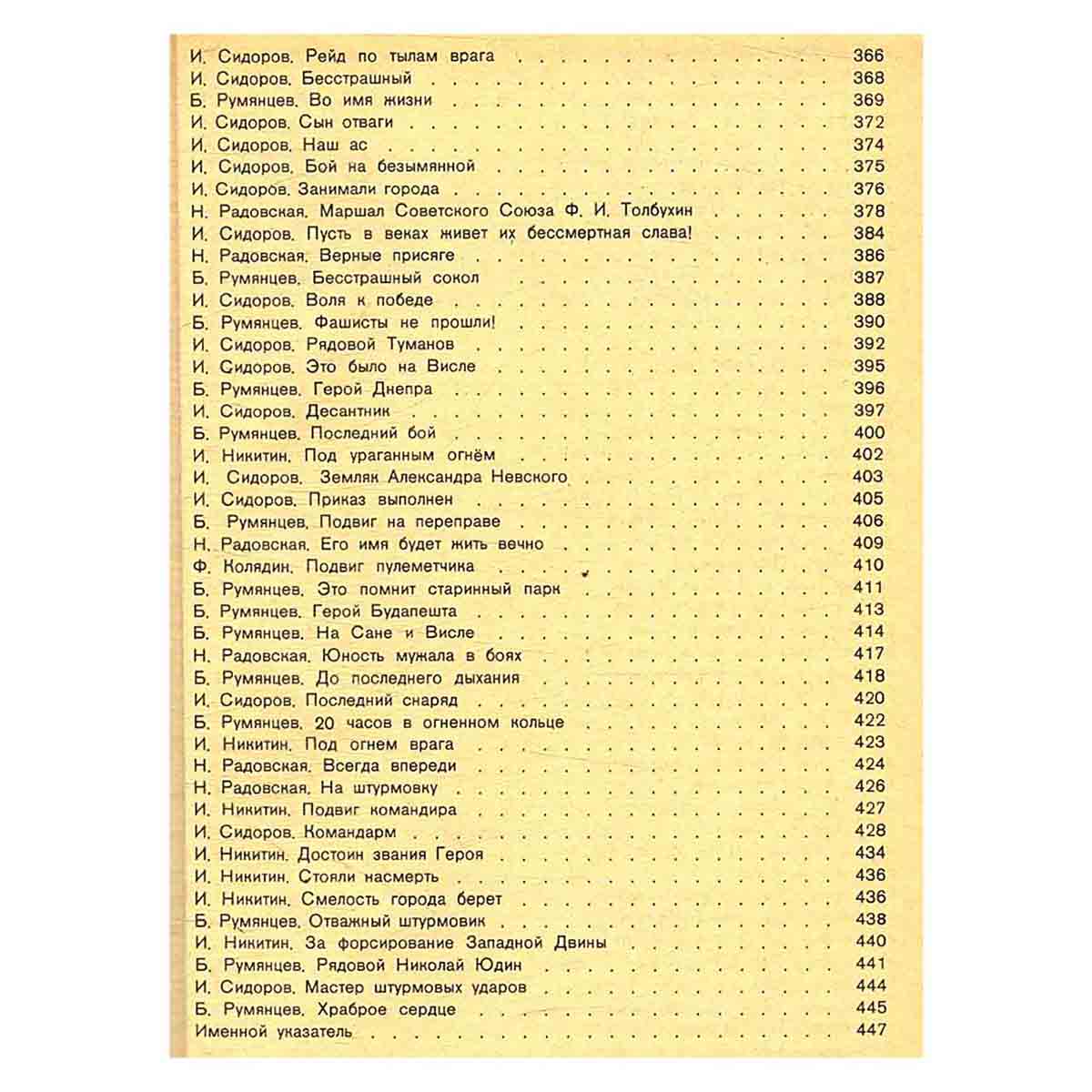 И. Сидоров. Рейд по тылам врага 366
И. Сидоров. Бесстрашный 368
Б. Румянцев. Во имя жизни 369
И. Сидоров. Сын отваги 372
И. Сидоров. Наш ас 374
И. Сидоров. Бой на безымянной 375
И. Сидоров. Занимали города 376
Н. Радовская. Маршал Советского Союза Ф. И. Толбухин 378
И. Сидоров. Пусть в веках живет их бессмертная слава! 384
Н. Радовская. Верные присяге 386
Б. Румянцев. Бесстрашный сокол 387
И. Сидоров. Воля к победе 388
Б. Румянцев. Фашисты не прошли! 390
И. Сидоров. Рядовой Туманов 392
И. Сидоров. Это было на Висле 395
Б. Румянцев. Герой Днепра 396
И. Сидоров. Десантник 397
Б. Румянцев. Последний бой 400
И. Никитин. Под ураганным огнём 402
И. Сидоров. Земляк Александра Невского 403
И. Сидоров. Приказ выполнен 405
Б. Румянцев. Подвиг на переправе 406
Н. Радовская. Его имя будет жить вечно 409
Ф. Колядин. Подвиг пулеметчика 410
Б. Румянцев. Это помнит старинный парк 411
Б. Румянцев. Герой Будапешта 413
Б. Румянцев. На Сане и Висле 414
Н. Радовская. Юность мужала в боях 417
Б. Румянцев. До последнего дыхания 418
И. Сидоров. Последний снаряд 420
Б. Румянцев. 20 часов в огненном кольце 422
И. Никитин. Под огнем врага 423
Н. Радовская. Всегда впереди 424
Н. Радовская. На штурмовку 426
И. Никитин. Подвиг командира 427
И. Сидоров. Командарм 428
И. Никитин. Достоин звания Героя 434
И. Никитин. Стояли насмерть 436
И. Никитин. Смелость города берет 436
Б. Румянцев. Отважный штурмовик 438
И. Никитин. За форсирование Западной Двины 440
Б. Румянцев. Рядовой Николай Юдин 441
И. Сидоров. Мастер штурмовых ударов 444
Б. Румянцев. Храброе сердце 445
Именной указатель 447